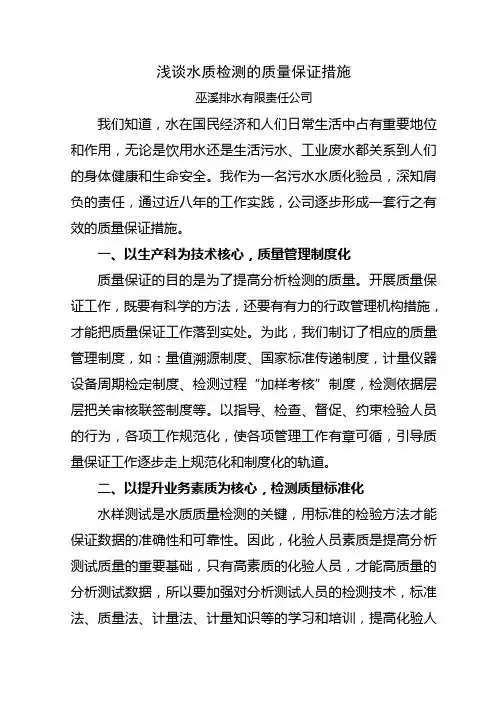 浅谈水质检测的质量保证措施

巫溪排水有限责任公司

我们知道，水在国民经济和人们日常生活中占有重要地位和作用，无论是饮用水还是生活污水、工业废水都关系到人们的身体健康和生命安全。我作为一名污水水质化验员，深知肩负的责任，通过近八年的工作实践，公司逐步形成一套行之有效的质量保证措施。

一、以生产科为技术核心，质量管理制度化

质量保证的目的是为了提高分析检测的质量。开展质量保证工作，既要有科学的方法，还要有有力的行政管理机构措施，才能把质量保证工作落到实处。为此，我们制订了相应的质量管理制度，如：量值溯源制度、国家标准传递制度，计量仪器设备周期检定制度、检测过程“加样考核”制度，检测依据层层把关审核联签制度等。以指导、检查、督促、约束检验人员的行为，各项工作规范化，使各项管理工作有章可循，引导质量保证工作逐步走上规范化和制度化的轨道。

二、以提升业务素质为核心，检测质量标准化

水样测试是水质质量检测的关键，用标准的检验方法才能保证数据的准确性和可靠性。因此，化验人员素质是提高分析测试质量的重要基础，只有高素质的化验人员，才能高质量的分析测试数据，所以要加强对分析测试人员的检测技术，标准法、质量法、计量法、计量知识等的学习和培训，提高化验人